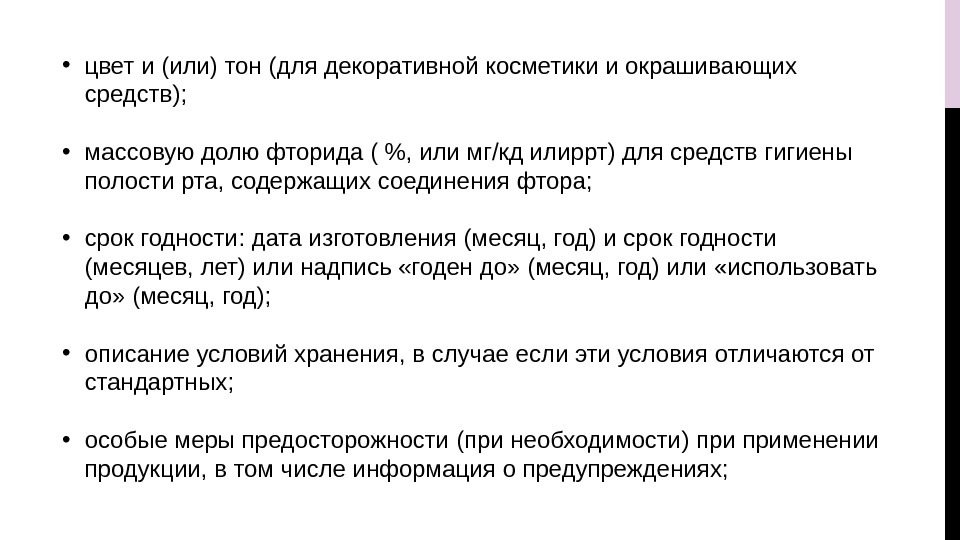 • цвет и (или) тон (для декоративной косметики и окрашивающих средств);

• массовую долю фторида ( %, или мг/кд илиррт) для средств гигиены полости рта, содержащих соединения фтора;

• срок годности: дата изготовления (месяц, год) и срок годности (месяцев, лет) или надпись «годен до» (месяц, год) или «использовать до» (месяц, год);

• описание условий хранения, в случае если эти условия отличаются от стандартных;

• особые меры предосторожности (при необходимости) при применении продукции, в том числе информация о предупреждениях;